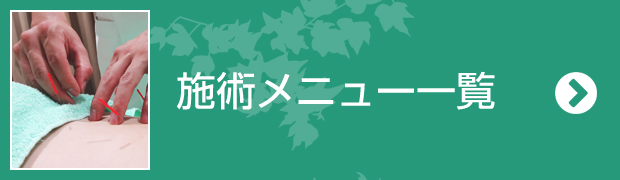 施術メニュー一覧